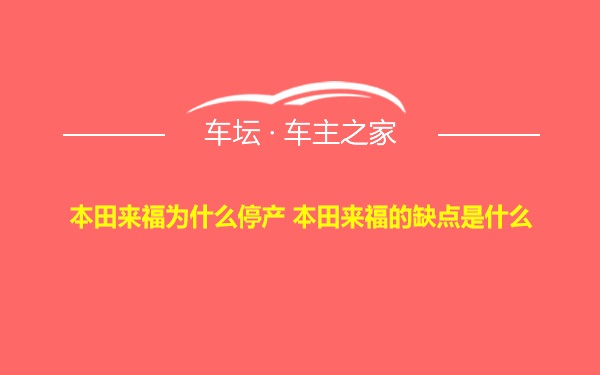 车坛 · 车主之家

本田来福为什么停产 本田来福的缺点是什么